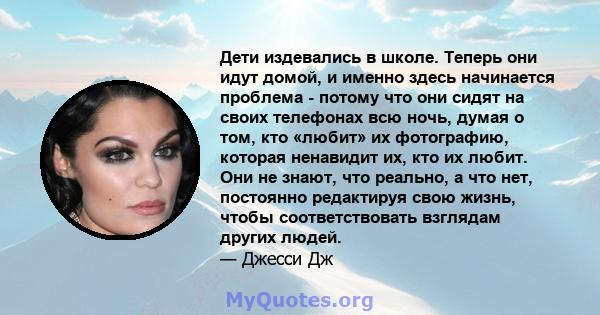 Дети издевались в школе. Теперь они идут домой, и именно здесь начинается проблема - потому что они сидят на своих телефонах всю ночь, думая о том, кто «любит» их фотографию, которая ненавидит их, кто их любит. Они не знают, что реально, а что нет, постоянно редактируя свою жизнь, чтобы соответствовать взглядам других людей.
— Джесси Дж

MyQuotes.org